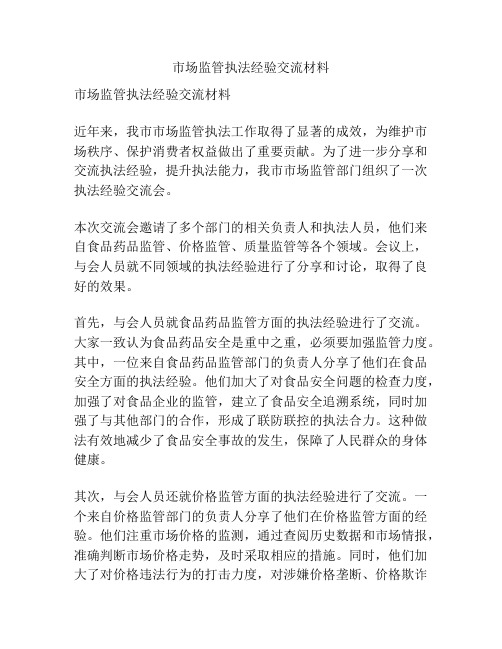 市场监管执法经验交流材料

市场监管执法经验交流材料

近年来，我市市场监管执法工作取得了显著的成效，为维护市场秩序、保护消费者权益做出了重要贡献。为了进一步分享和交流执法经验，提升执法能力，我市市场监管部门组织了一次执法经验交流会。

本次交流会邀请了多个部门的相关负责人和执法人员，他们来自食品药品监管、价格监管、质量监管等各个领域。会议上，与会人员就不同领域的执法经验进行了分享和讨论，取得了良好的效果。

首先，与会人员就食品药品监管方面的执法经验进行了交流。大家一致认为食品药品安全是重中之重，必须要加强监管力度。其中，一位来自食品药品监管部门的负责人分享了他们在食品安全方面的执法经验。他们加大了对食品安全问题的检查力度，加强了对食品企业的监管，建立了食品安全追溯系统，同时加强了与其他部门的合作，形成了联防联控的执法合力。这种做法有效地减少了食品安全事故的发生，保障了人民群众的身体健康。

其次，与会人员还就价格监管方面的执法经验进行了交流。一个来自价格监管部门的负责人分享了他们在价格监管方面的经验。他们注重市场价格的监测，通过查阅历史数据和市场情报，准确判断市场价格走势，及时采取相应的措施。同时，他们加大了对价格违法行为的打击力度，对涉嫌价格垄断、价格欺诈